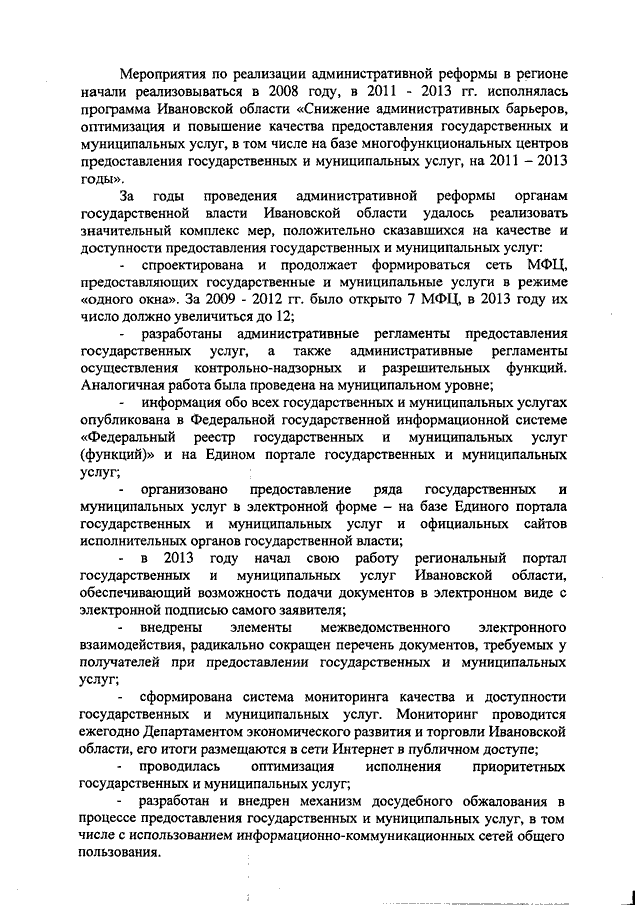 Мероприятия по реализации административной реформы в регионе начали реализовываться в 2008 году, в 2011 - 2013 гг. исполнялась программа Ивановской области «Снижение административных барьеров, оптимизация и повышение качества предоставления государственных и муниципальных услуг, в том числе на базе многофункциональных центров предоставления государственных и муниципальных услуг, на 2011 – 2013 годы».

За годы проведения административной реформы органам государственной власти Ивановской области удалось реализовать значительный комплекс мер, положительно сказавшихся на качестве и доступности предоставления государственных и муниципальных услуг:

- спроектирована и продолжает формироваться сеть МФЦ, предоставляющих государственные и муниципальные услуги в режиме «одного окна». За 2009 - 2012 гг. было открыто 7 МФЦ, в 2013 году их число должно увеличиться до 12;

- разработаны административные регламенты предоставления государственных услуг, а также административные регламенты осуществления контрольно-надзорных и разрешительных функций. Аналогичная работа была проведена на муниципальном уровне;

- информация обо всех государственных и муниципальных услугах опубликована в Федеральной государственной информационной системе «Федеральный реестр государственных и муниципальных услуг (функций)» и на Едином портале государственных и муниципальных услуг;

- организовано предоставление ряда государственных и муниципальных услуг в электронной форме – на базе Единого портала государственных и муниципальных услуг и официальных сайтов исполнительных органов государственной власти;

- в 2013 году начал свою работу региональный портал государственных и муниципальных услуг Ивановской области, обеспечивающий возможность подачи документов в электронном виде с электронной подписью самого заявителя;

- внедрены элементы межведомственного электронного взаимодействия, радикально сокращен перечень документов, требуемых у получателей при предоставлении государственных и муниципальных услуг;

- сформирована система мониторинга качества и доступности государственных и муниципальных услуг. Мониторинг проводится ежегодно Департаментом экономического развития и торговли Ивановской области, его итоги размещаются в сети Интернет в публичном доступе;

- проводилась оптимизация исполнения приоритетных государственных и муниципальных услуг;

- разработан и внедрен механизм досудебного обжалования в процессе предоставления государственных и муниципальных услуг, в том числе с использованием информационно-коммуникационных сетей общего пользования.